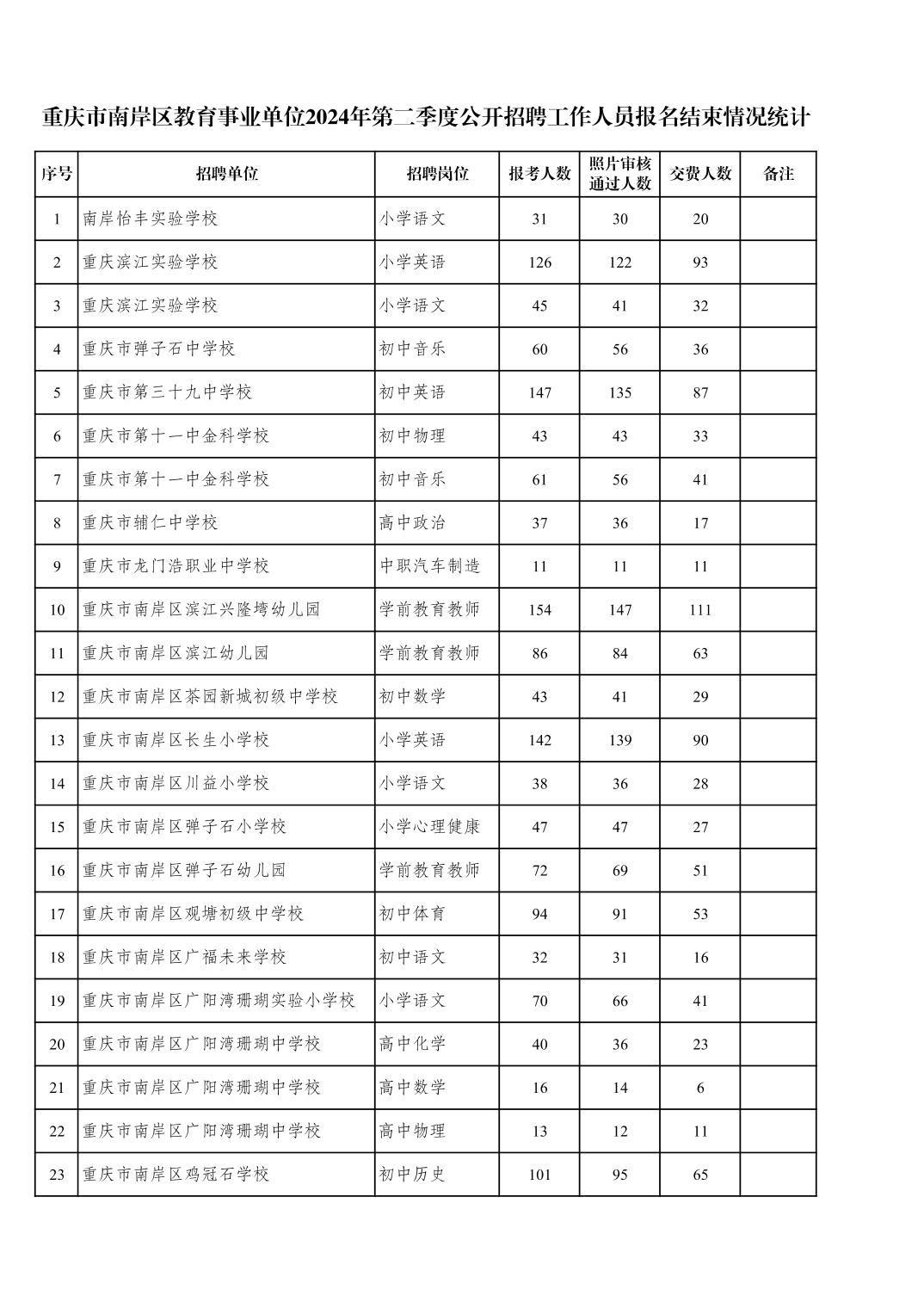 重庆市南岸区教育事业单位2024年第二季度公开招聘工作人员报名结束情况统计

| 序号 | 招聘单位 | 招聘岗位 | 报考人数 | 照片审核通过人数 | 交费人数 | 备注 |
|---|---|---|---|---|---|---|
| 1 | 南岸怡丰实验学校 | 小学语文 | 31 | 30 | 20 | |
| 2 | 重庆滨江实验学校 | 小学英语 | 126 | 122 | 93 | |
| 3 | 重庆滨江实验学校 | 小学语文 | 45 | 41 | 32 | |
| 4 | 重庆市弹子石中学校 | 初中音乐 | 60 | 56 | 36 | |
| 5 | 重庆市第三十九中学校 | 初中英语 | 147 | 135 | 87 | |
| 6 | 重庆市第十一中金科学校 | 初中物理 | 43 | 43 | 33 | |
| 7 | 重庆市第十一中金科学校 | 初中音乐 | 61 | 56 | 41 | |
| 8 | 重庆市辅仁中学校 | 高中政治 | 37 | 36 | 17 | |
| 9 | 重庆市龙门浩职业中学校 | 中职汽车制造 | 11 | 11 | 11 | |
| 10 | 重庆市南岸区滨江兴隆塆幼儿园 | 学前教育教师 | 154 | 147 | 111 | |
| 11 | 重庆市南岸区滨江幼儿园 | 学前教育教师 | 86 | 84 | 63 | |
| 12 | 重庆市南岸区茶园新城初级中学校 | 初中数学 | 43 | 41 | 29 | |
| 13 | 重庆市南岸区长生小学校 | 小学英语 | 142 | 139 | 90 | |
| 14 | 重庆市南岸区川益小学校 | 小学语文 | 38 | 36 | 28 | |
| 15 | 重庆市南岸区弹子石小学校 | 小学心理健康 | 47 | 47 | 27 | |
| 16 | 重庆市南岸区弹子石幼儿园 | 学前教育教师 | 72 | 69 | 51 | |
| 17 | 重庆市南岸区观塘初级中学校 | 初中体育 | 94 | 91 | 53 | |
| 18 | 重庆市南岸区广福未来学校 | 初中语文 | 32 | 31 | 16 | |
| 19 | 重庆市南岸区广阳湾珊瑚实验小学校 | 小学语文 | 70 | 66 | 41 | |
| 20 | 重庆市南岸区广阳湾珊瑚中学校 | 高中化学 | 40 | 36 | 23 | |
| 21 | 重庆市南岸区广阳湾珊瑚中学校 | 高中数学 | 16 | 14 | 6 | |
| 22 | 重庆市南岸区广阳湾珊瑚中学校 | 高中物理 | 13 | 12 | 11 | |
| 23 | 重庆市南岸区鸡冠石学校 | 初中历史 | 101 | 95 | 65 | |